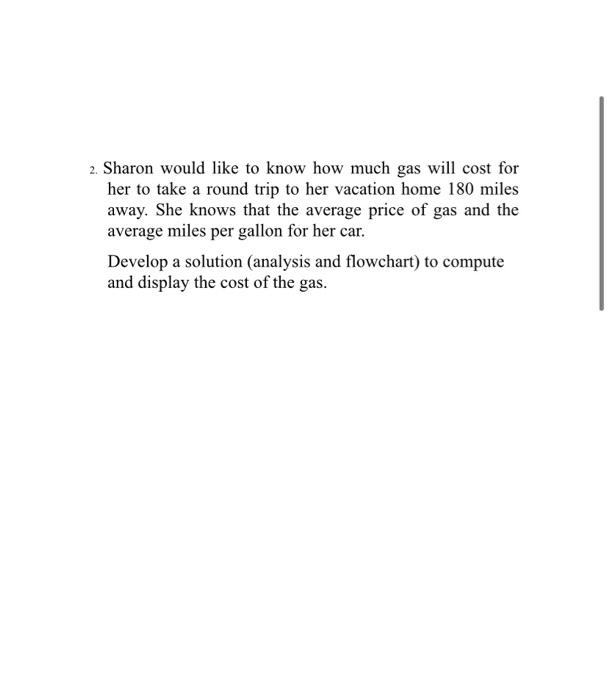 2. Sharon would like to know how much gas will cost for her to take a round trip to her vacation home 180 miles away. She knows that the average price of gas and the average miles per gallon for her car.

Develop a solution (analysis and flowchart) to compute and display the cost of the gas.